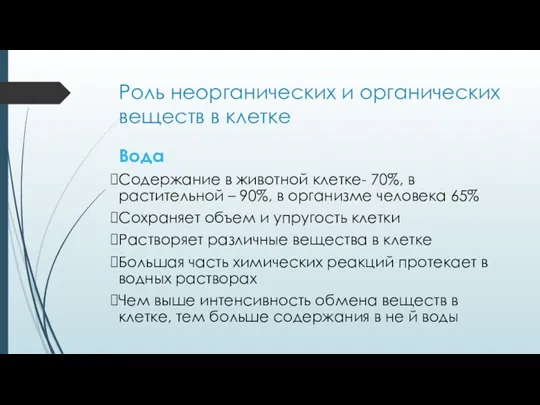 Роль неорганических и органических веществ в клетке

Вода

Содержание в животной клетке- 70%, в растительной – 90%, в организме человека 65%

Сохраняет объем и упругость клетки

Растворяет различные вещества в клетке

Большая часть химических реакций протекает в водных растворах

Чем выше интенсивность обмена веществ в клетке, тем больше содержания в не й воды